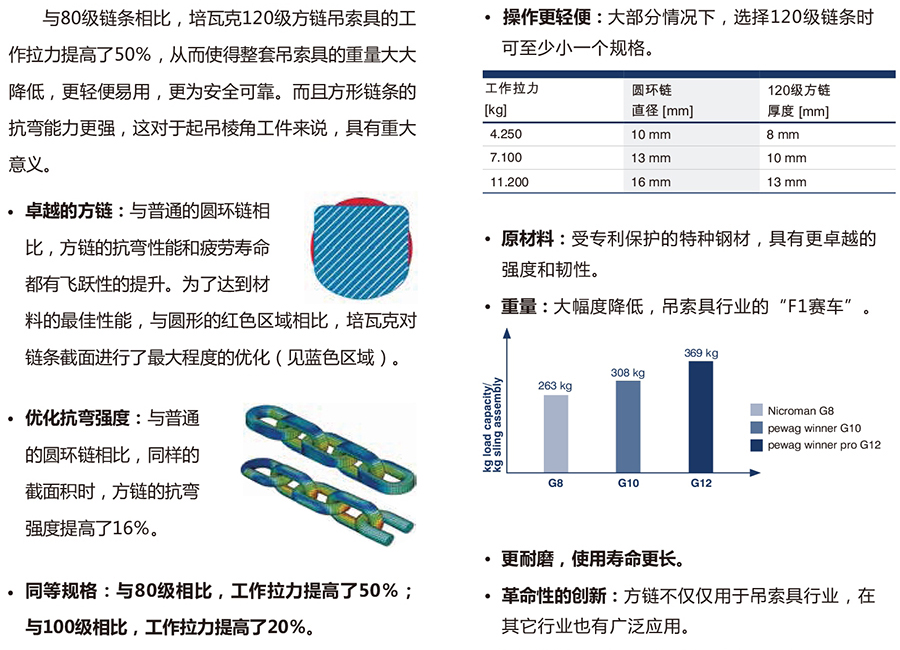 与80级链条相比，培瓦克120级方链吊索具的工作拉力提高了50%，从而使得整套吊索具的重量大大降低，更轻便易用，更为安全可靠。而且方形链条的抗弯能力更强，这对于起吊棱角工件来说，具有重大意义。

• 卓越的方链：与普通的圆环链相比，方链的抗弯性能和疲劳寿命都有飞跃性的提升。为了达到材料的最佳性能，与圆形的红色区域相比，培瓦克对链条截面进行了最大程度的优化（见蓝色区域）。

• 优化抗弯强度：与普通的圆环链相比，同样的截面积时，方链的抗弯强度提高了16%。

• 同等规格：与80级相比，工作拉力提高了50%；与100级相比，工作拉力提高了20%。

• 操作更轻便：大部分情况下，选择120级链条时可至少小一个规格。

| 工作拉力 [kg] | 圆环链 直径 [mm] | 120级方链 厚度 [mm] |
|---|---|---|
| 4.250 | 10 mm | 8 mm |
| 7.100 | 13 mm | 10 mm |
| 11.200 | 16 mm | 13 mm |

• 原材料：受专利保护的特种钢材，具有更卓越的强度和韧性。

• 重量：大幅度降低，吊索具行业的“F1赛车”。

kg load capacity/ kg sling assembly
263 kg
308 kg
369 kg
G8
G10
G12
Nicroman G8
pewag winner G10
pewag winner pro G12

• 更耐磨，使用寿命更长。

• 革命性的创新：方链不仅仅用于吊索具行业，在其它行业也有广泛应用。